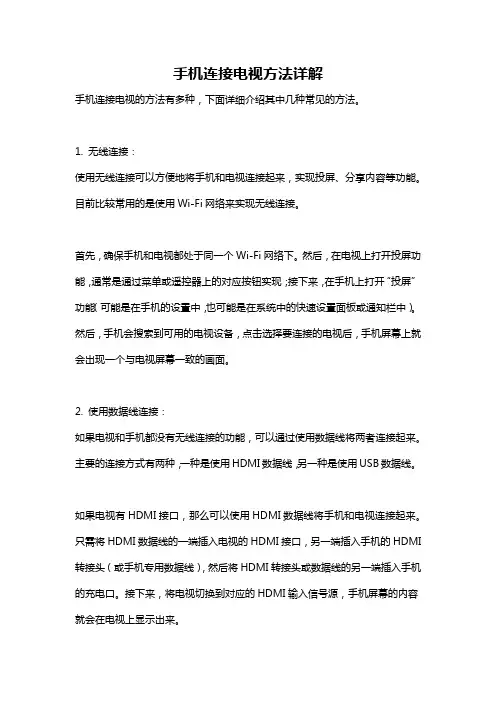 手机连接电视方法详解

手机连接电视的方法有多种，下面详细介绍其中几种常见的方法。

1. 无线连接：

使用无线连接可以方便地将手机和电视连接起来，实现投屏、分享内容等功能。目前比较常用的是使用 Wi-Fi 网络来实现无线连接。

首先，确保手机和电视都处于同一个 Wi-Fi 网络下。然后，在电视上打开投屏功能，通常是通过菜单或遥控器上的对应按钮实现；接下来，在手机上打开“投屏”功能（可能是在手机的设置中，也可能是在系统中的快速设置面板或通知栏中）。然后，手机会搜索到可用的电视设备，点击选择要连接的电视后，手机屏幕上就会出现一个与电视屏幕一致的画面。

2. 使用数据线连接：

如果电视和手机都没有无线连接的功能，可以通过使用数据线将两者连接起来。主要的连接方式有两种，一种是使用 HDMI 数据线，另一种是使用 USB 数据线。

如果电视有 HDMI 接口，那么可以使用 HDMI 数据线将手机和电视连接起来。只需将 HDMI 数据线的一端插入电视的 HDMI 接口，另一端插入手机的 HDMI 转接头（或手机专用数据线），然后将 HDMI 转接头或数据线的另一端插入手机的充电口。接下来，将电视切换到对应的 HDMI 输入信号源，手机屏幕的内容就会在电视上显示出来。